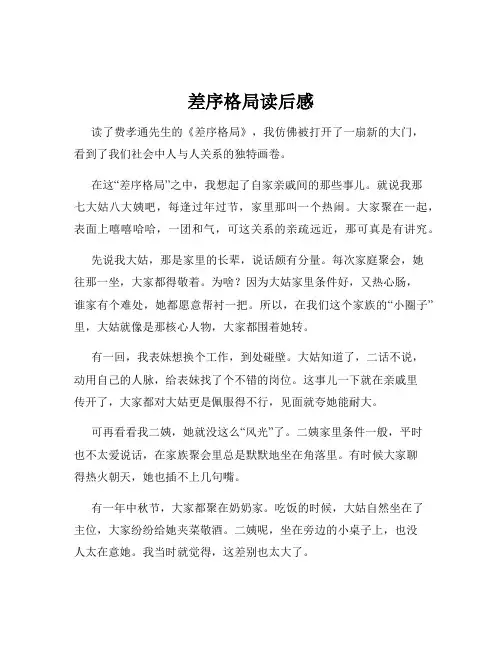 差序格局读后感

读了费孝通先生的《差序格局》，我仿佛被打开了一扇新的大门，看到了我们社会中人与人关系的独特画卷。

在这“差序格局”之中，我想起了自家亲戚间的那些事儿。就说我那七大姑八大姨吧，每逢过年过节，家里那叫一个热闹。大家聚在一起，表面上嘻嘻哈哈，一团和气，可这关系的亲疏远近，那可真是有讲究。

先说我大姑，那是家里的长辈，说话颇有分量。每次家庭聚会，她往那一坐，大家都得敬着。为啥？因为大姑家里条件好，又热心肠，谁家有个难处，她都愿意帮衬一把。所以，在我们这个家族的“小圈子”里，大姑就像是那核心人物，大家都围着她转。

有一回，我表妹想换个工作，到处碰壁。大姑知道了，二话不说，动用自己的人脉，给表妹找了个不错的岗位。这事儿一下就在亲戚里传开了，大家都对大姑更是佩服得不行，见面就夸她能耐大。

可再看看我二姨，她就没这么“风光”了。二姨家里条件一般，平时也不太爱说话，在家族聚会里总是默默地坐在角落里。有时候大家聊得热火朝天，她也插不上几句嘴。

有一年中秋节，大家都聚在奶奶家。吃饭的时候，大姑自然坐在了主位，大家纷纷给她夹菜敬酒。二姨呢，坐在旁边的小桌子上，也没人太在意她。我当时就觉得，这差别也太大了。